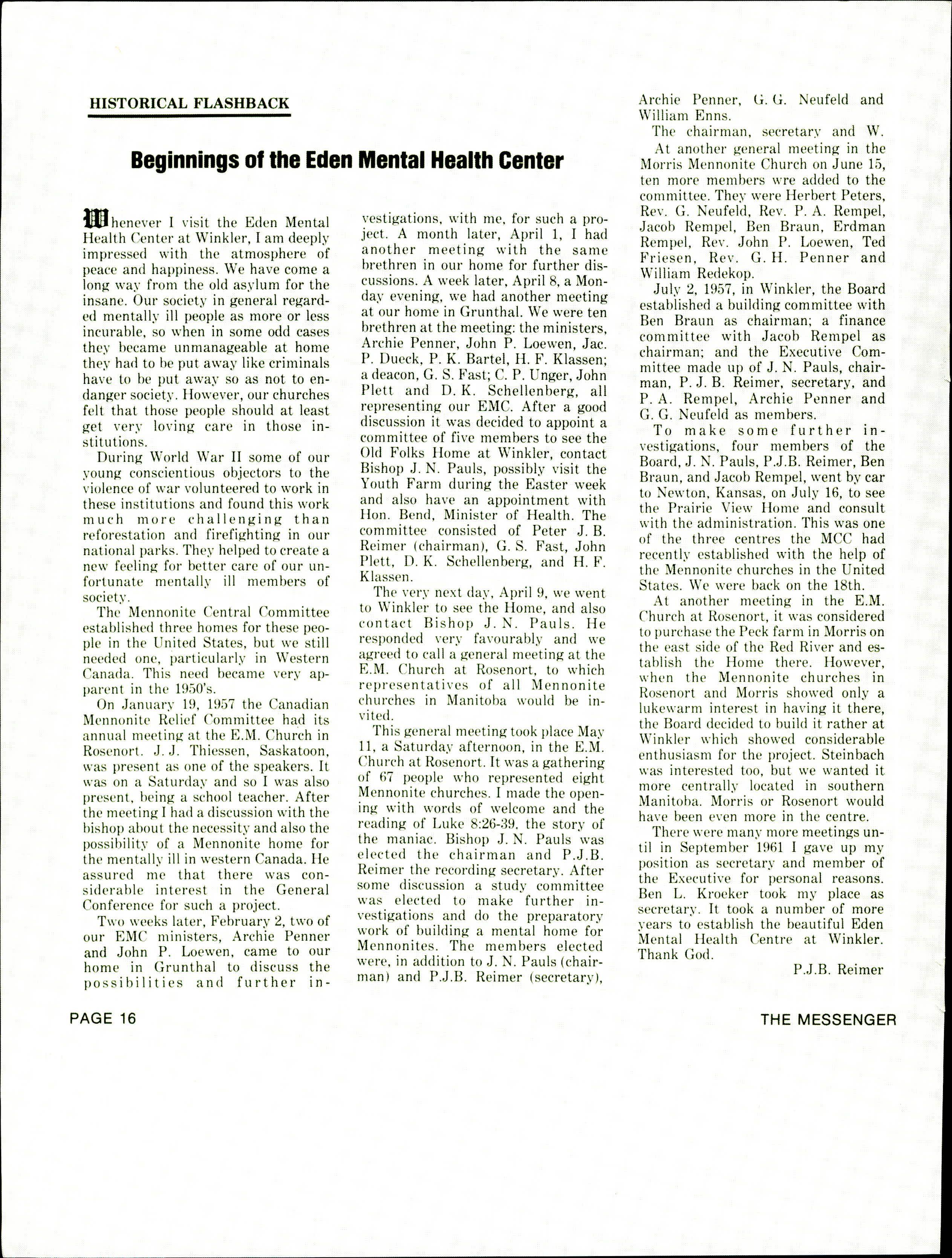 HISTORICAL FLASHBACK

Beginnings of the Eden Mental Health Center

Whenever I visit the Eden Mental Health Center at Winkler, I am deeply impressed with the atmosphere of peace and happiness. We have come a long way from the old asylum for the insane. Our society in general regarded mentally ill people as more or less incurable, so when in some odd cases they became unmanageable at home they had to be put away like criminals have to be put away so as not to endanger society. However, our churches felt that those people should at least get very loving care in those institutions.

During World War II some of our young conscientious objectors to the violence of war volunteered to work in these institutions and found this work much more challenging than reforestation and firefighting in our national parks. They helped to create a new feeling for better care of our unfortunate mentally ill members of society.

The Mennonite Central Committee established three homes for these people in the United States, but we still needed one, particularly in Western Canada. This need became very apparent in the 1950's.

On January 19, 1957 the Canadian Mennonite Relief Committee had its annual meeting at the E.M. Church in Rosenort. J. J. Thiessen, Saskatoon, was present as one of the speakers. It was on a Saturday and so I was also present, being a school teacher. After the meeting I had a discussion with the bishop about the necessity and also the possibility of a Mennonite home for the mentally ill in western Canada. He assured me that there was considerable interest in the General Conference for such a project.

Two weeks later, February 2, two of our EMC ministers, Archie Penner and John P. Loewen, came to our home in Grunthal to discuss the possibilities and further investigations, with me, for such a project. A month later, April 1, I had another meeting with the same brethren in our home for further discussions. A week later, April 8, a Monday evening, we had another meeting at our home in Grunthal. We were ten brethren at the meeting: the ministers, Archie Penner, John P. Loewen, Jac. P. Dueck, P. K. Bartel, H. F. Klassen; a deacon, G. S. Fast; C. P. Unger, John Plett and D. K. Schellenberg, all representing our EMC. After a good discussion it was decided to appoint a committee of five members to see the Old Folks Home at Winkler, contact Bishop J. N. Pauls, possibly visit the Youth Farm during the Easter week and also have an appointment with Hon. Bend, Minister of Health. The committee consisted of Peter J. B. Reimer (chairman), G. S. Fast, John Plett, D. K. Schellenberg, and H. F. Klassen.

The very next day, April 9, we went to Winkler to see the Home, and also contact Bishop J. N. Pauls. He responded very favourably and we agreed to call a general meeting at the E.M. Church at Rosenort, to which representatives of all Mennonite churches in Manitoba would be invited.

This general meeting took place May 11, a Saturday afternoon, in the E.M. Church at Rosenort. It was a gathering of 67 people who represented eight Mennonite churches. I made the opening with words of welcome and the reading of Luke 8:26-39, the story of the maniac. Bishop J. N. Pauls was elected the chairman and P.J.B. Reimer the recording secretary. After some discussion a study committee was elected to make further investigations and do the preparatory work of building a mental home for Mennonites. The members elected were, in addition to J. N. Pauls (chairman) and P.J.B. Reimer (secretary), Archie Penner, G. G. Neufeld and William Enns.

The chairman, secretary and W.

At another general meeting in the Morris Mennonite Church on June 15, ten more members wre added to the committee. They were Herbert Peters, Rev. G. Neufeld, Rev. P. A. Rempel, Jacob Rempel, Ben Braun, Erdman Rempel, Rev. John P. Loewen, Ted Friesen, Rev. G. H. Penner and William Redekop.

July 2, 1957, in Winkler, the Board established a building committee with Ben Braun as chairman; a finance committee with Jacob Rempel as chairman; and the Executive Committee made up of J. N. Pauls, chairman, P. J. B. Reimer, secretary, and P. A. Rempel, Archie Penner and G. G. Neufeld as members.

To make some further investigations, four members of the Board, J. N. Pauls, P.J.B. Reimer, Ben Braun, and Jacob Rempel, went by car to Newton, Kansas, on July 16, to see the Prairie View Home and consult with the administration. This was one of the three centres the MCC had recently established with the help of the Mennonite churches in the United States. We were back on the 18th.

At another meeting in the E.M. Church at Rosenort, it was considered to purchase the Peck farm in Morris on the east side of the Red River and establish the Home there. However, when the Mennonite churches in Rosenort and Morris showed only a lukewarm interest in having it there, the Board decided to build it rather at Winkler which showed considerable enthusiasm for the project. Steinbach was interested too, but we wanted it more centrally located in southern Manitoba. Morris or Rosenort would have been even more in the centre.

There were many more meetings until in September 1961 I gave up my position as secretary and member of the Executive for personal reasons. Ben L. Kroeker took my place as secretary. It took a number of more years to establish the beautiful Eden Mental Health Centre at Winkler. Thank God.

P.J.B. Reimer

PAGE 16

THE MESSENGER